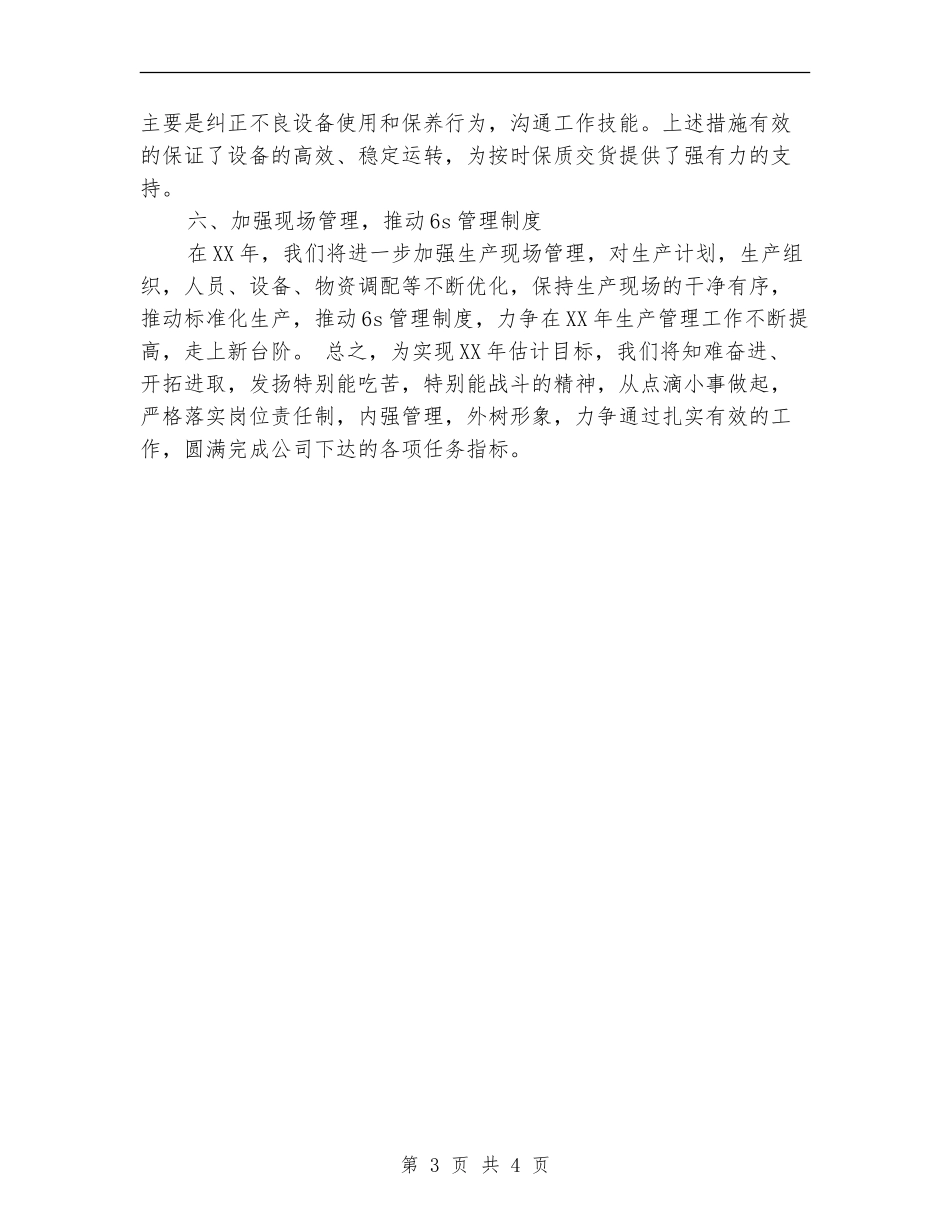 主要是纠正不良设备使用和保养行为，沟通工作技能。上述措施有效的保证了设备的高效、稳定运转，为按时保质交货提供了强有力的支持。

六、加强现场管理，推动6s管理制度

在XX年，我们将进一步加强生产现场管理，对生产计划，生产组织，人员、设备、物资调配等不断优化，保持生产现场的干净有序，推动标准化生产，推动6s管理制度，力争在XX年生产管理工作不断提高，走上新台阶。 总之，为实现XX年估计目标，我们将知难奋进、开拓进取，发扬特别能吃苦，特别能战斗的精神，从点滴小事做起，严格落实岗位责任制，内强管理，外树形象，力争通过扎实有效的工作，圆满完成公司下达的各项任务指标。

第 3 页 共 4 页